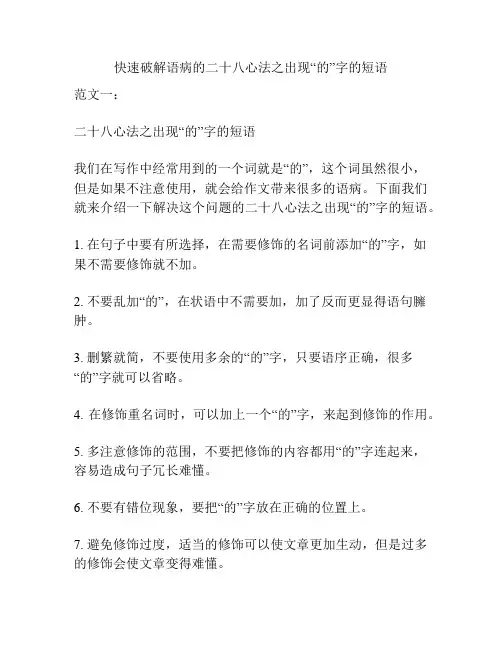 快速破解语病的二十八心法之出现“的”字的短语

范文一：

二十八心法之出现“的”字的短语

我们在写作中经常用到的一个词就是“的”，这个词虽然很小，但是如果不注意使用，就会给作文带来很多的语病。下面我们就来介绍一下解决这个问题的二十八心法之出现“的”字的短语。

1. 在句子中要有所选择，在需要修饰的名词前添加“的”字，如果不需要修饰就不加。

2. 不要乱加“的”，在状语中不需要加，加了反而更显得语句臃肿。

3. 删繁就简，不要使用多余的“的”字，只要语序正确，很多“的”字就可以省略。

4. 在修饰重名词时，可以加上一个“的”字，来起到修饰的作用。

5. 多注意修饰的范围，不要把修饰的内容都用“的”字连起来，容易造成句子冗长难懂。

6. 不要有错位现象，要把“的”字放在正确的位置上。

7. 避免修饰过度，适当的修饰可以使文章更加生动，但是过多的修饰会使文章变得难懂。